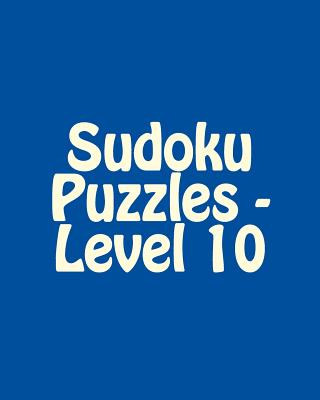 Sudoku Puzzles - Level 10